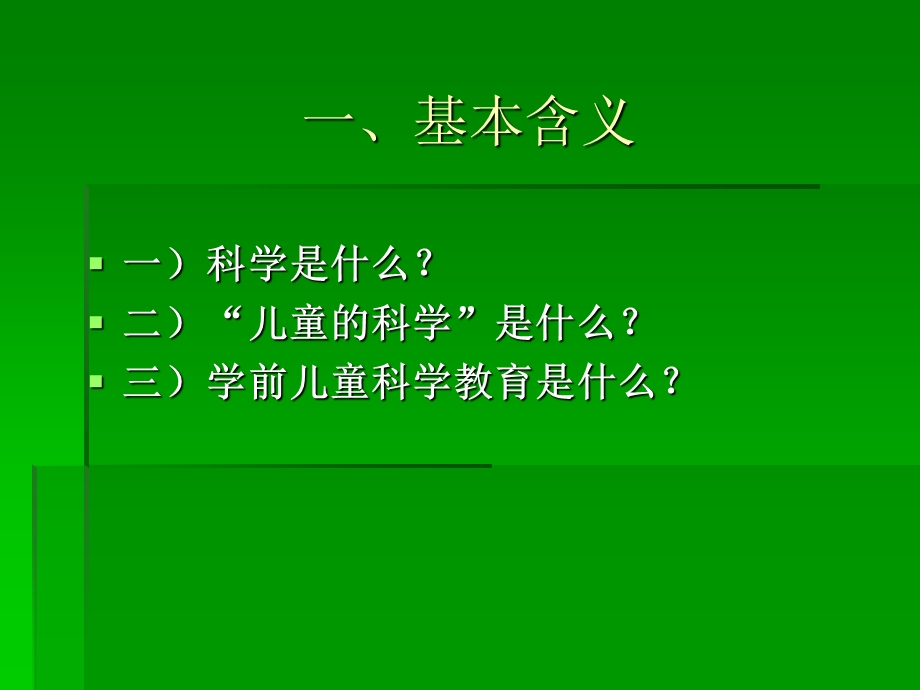 一、基本含义

一）科学是什么？
二）“儿童的科学”是什么？
三）学前儿童科学教育是什么？